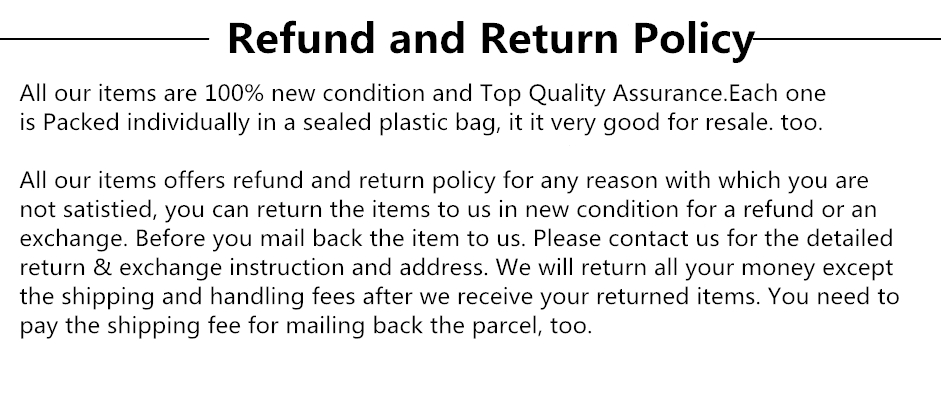 Refund and Return Policy

All our items are 100% new condition and Top Quality Assurance.Each one is Packed individually in a sealed plastic bag, it it very good for resale. too.

All our items offers refund and return policy for any reason with which you are not satistied, you can return the items to us in new condition for a refund or an exchange. Before you mail back the item to us. Please contact us for the detailed return & exchange instruction and address. We will return all your money except the shipping and handling fees after we receive your returned items. You need to pay the shipping fee for mailing back the parcel, too.